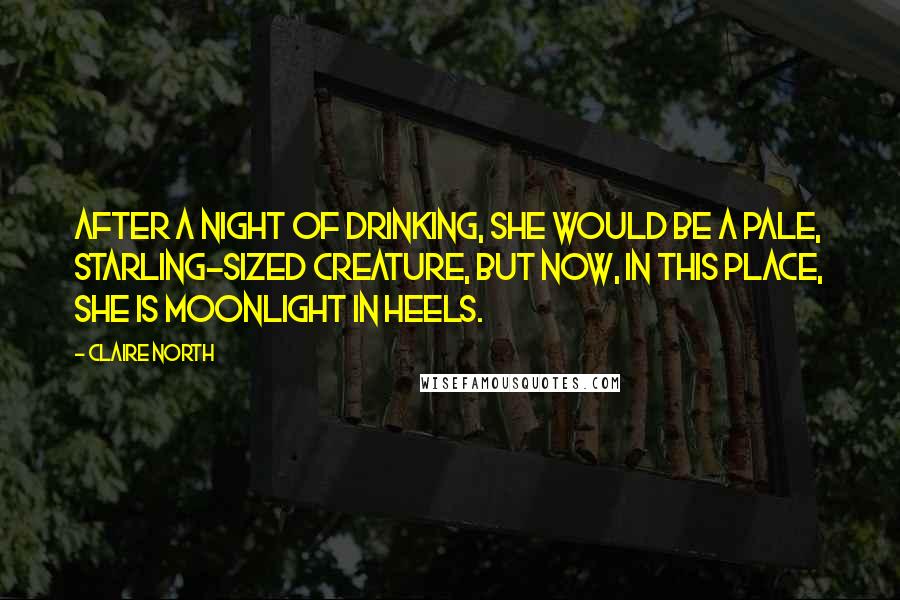 AFTER A NIGHT OF DRINKING, SHE WOULD BE A PALE, STARLING-SIZED CREATURE, BUT NOW, IN THIS PLACE, SHE IS MOONLIGHT IN HEELS.

- CLAIRE NORTH

WISEFAMOUSQUOTES.COM